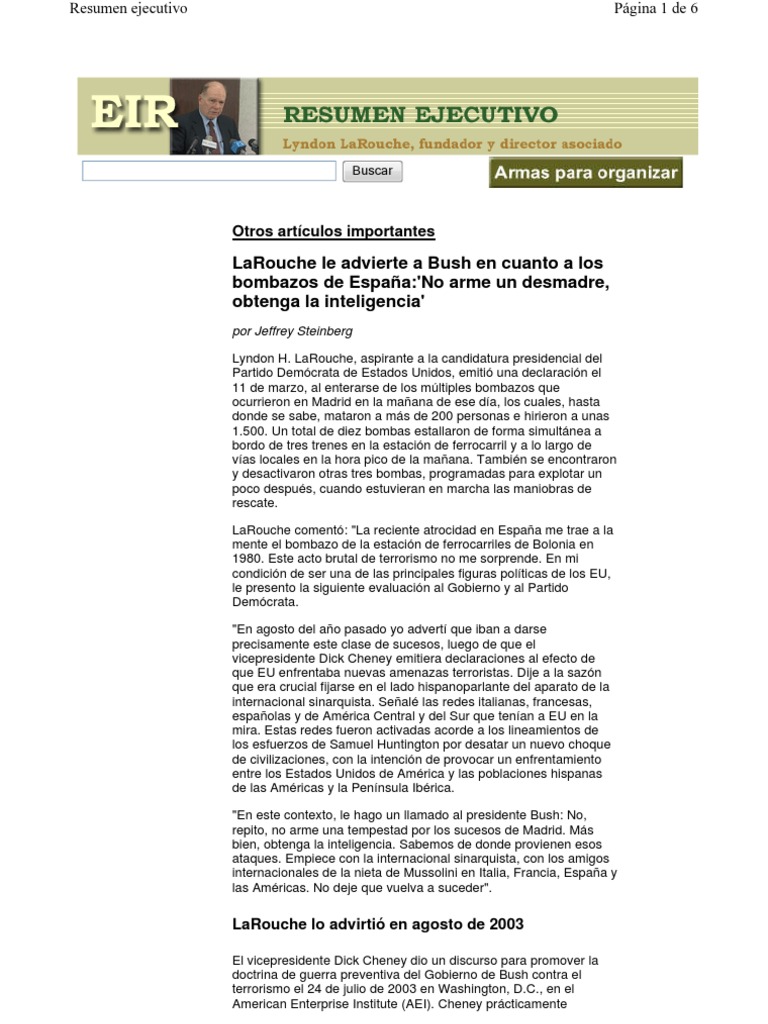 Resumen ejecutivo

Página 1 de 6

EIR

RESUMEN EJECUTIVO

Lyndon LaRouche, fundador y director asociado

Buscar

Armas para organizar

Otros artículos importantes

LaRouche le advierte a Bush en cuanto a los bombazos de España:'No arme un desmadre, obtenga la inteligencia'

por Jeffrey Steinberg

Lyndon H. LaRouche, aspirante a la candidatura presidencial del Partido Demócrata de Estados Unidos, emitió una declaración el 11 de marzo, al enterarse de los múltiples bombazos que ocurrieron en Madrid en la mañana de ese día, los cuales, hasta donde se sabe, mataron a más de 200 personas e hirieron a unas 1.500. Un total de diez bombas estallaron de forma simultánea a bordo de tres trenes en la estación de ferrocarril y a lo largo de vías locales en la hora pico de la mañana. También se encontraron y desactivaron otras tres bombas, programadas para explotar un poco después, cuando estuvieran en marcha las maniobras de rescate.

LaRouche comentó: "La reciente atrocidad en España me trae a la mente el bombazo de la estación de ferrocarriles de Bolonia en 1980. Este acto brutal de terrorismo no me sorprende. En mi condición de ser una de las principales figuras políticas de los EU, le presento la siguiente evaluación al Gobierno y al Partido Demócrata.

"En agosto del año pasado yo advertí que iban a darse precisamente este clase de sucesos, luego de que el vicepresidente Dick Cheney emitiera declaraciones al efecto de que EU enfrentaba nuevas amenazas terroristas. Dije a la sazón que era crucial fijarse en el lado hispanoparlante del aparato de la internacional sinarquista. Señalé las redes italianas, francesas, españolas y de América Central y del Sur que tenían a EU en la mira. Estas redes fueron activadas acorde a los lineamientos de los esfuerzos de Samuel Huntington por desatar un nuevo choque de civilizaciones, con la intención de provocar un enfrentamiento entre los Estados Unidos de América y las poblaciones hispanas de las Américas y la Península Ibérica.

"En este contexto, le hago un llamado al presidente Bush: No, repito, no arme una tempestad por los sucesos de Madrid. Más bien, obtenga la inteligencia. Sabemos de donde provienen esos ataques. Empiece con la internacional sinarquista, con los amigos internacionales de la nieta de Mussolini en Italia, Francia, España y las Américas. No deje que vuelva a suceder".

LaRouche lo advirtió en agosto de 2003

El vicepresidente Dick Cheney dio un discurso para promover la doctrina de guerra preventiva del Gobierno de Bush contra el terrorismo el 24 de julio de 2003 en Washington, D.C., en el American Enterprise Institute (AEI). Cheney prácticamente